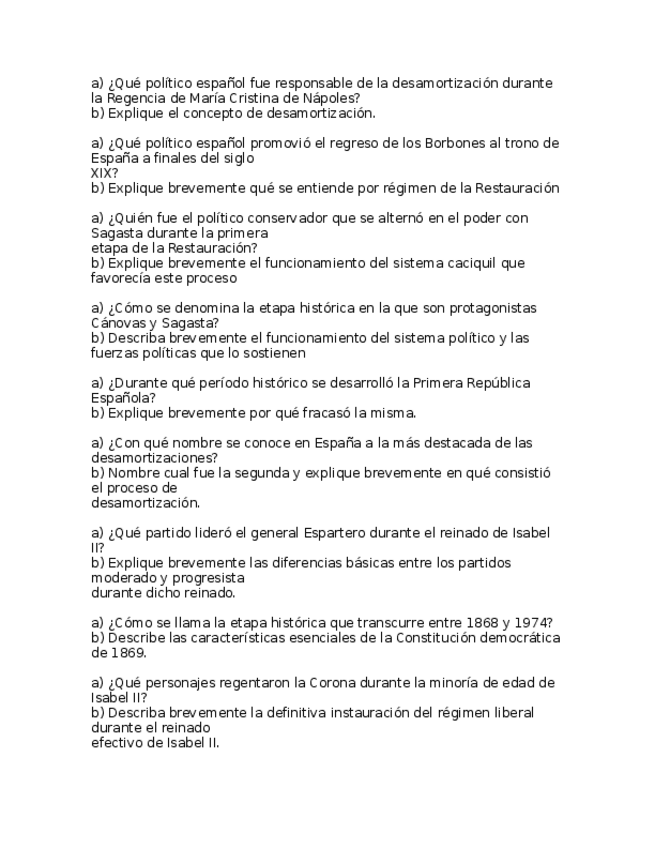 a) ¿Qué político español fue responsable de la desamortización durante la Regencia de María Cristina de Nápoles?
b) Explique el concepto de desamortización.

a) ¿Qué político español promovió el regreso de los Borbones al trono de España a finales del siglo
XIX?
b) Explique brevemente qué se entiende por régimen de la Restauración

a) ¿Quién fue el político conservador que se alternó en el poder con Sagasta durante la primera
etapa de la Restauración?
b) Explique brevemente el funcionamiento del sistema caciquil que favorecía este proceso

a) ¿Cómo se denomina la etapa histórica en la que son protagonistas Cánovas y Sagasta?
b) Describa brevemente el funcionamiento del sistema político y las fuerzas políticas que lo sostienen

a) ¿Durante qué período histórico se desarrolló la Primera República Española?
b) Explique brevemente por qué fracasó la misma.

a) ¿Con qué nombre se conoce en España a la más destacada de las desamortizaciones?
b) Nombre cual fue la segunda y explique brevemente en qué consistió el proceso de
desamortización.

a) ¿Qué partido lideró el general Espartero durante el reinado de Isabel II?
b) Explique brevemente las diferencias básicas entre los partidos moderado y progresista
durante dicho reinado.

a) ¿Cómo se llama la etapa histórica que transcurre entre 1868 y 1974?
b) Describe las características esenciales de la Constitución democrática de 1869.

a) ¿Qué personajes regentaron la Corona durante la minoría de edad de Isabel II?
b) Describa brevemente la definitiva instauración del régimen liberal durante el reinado
efectivo de Isabel II.